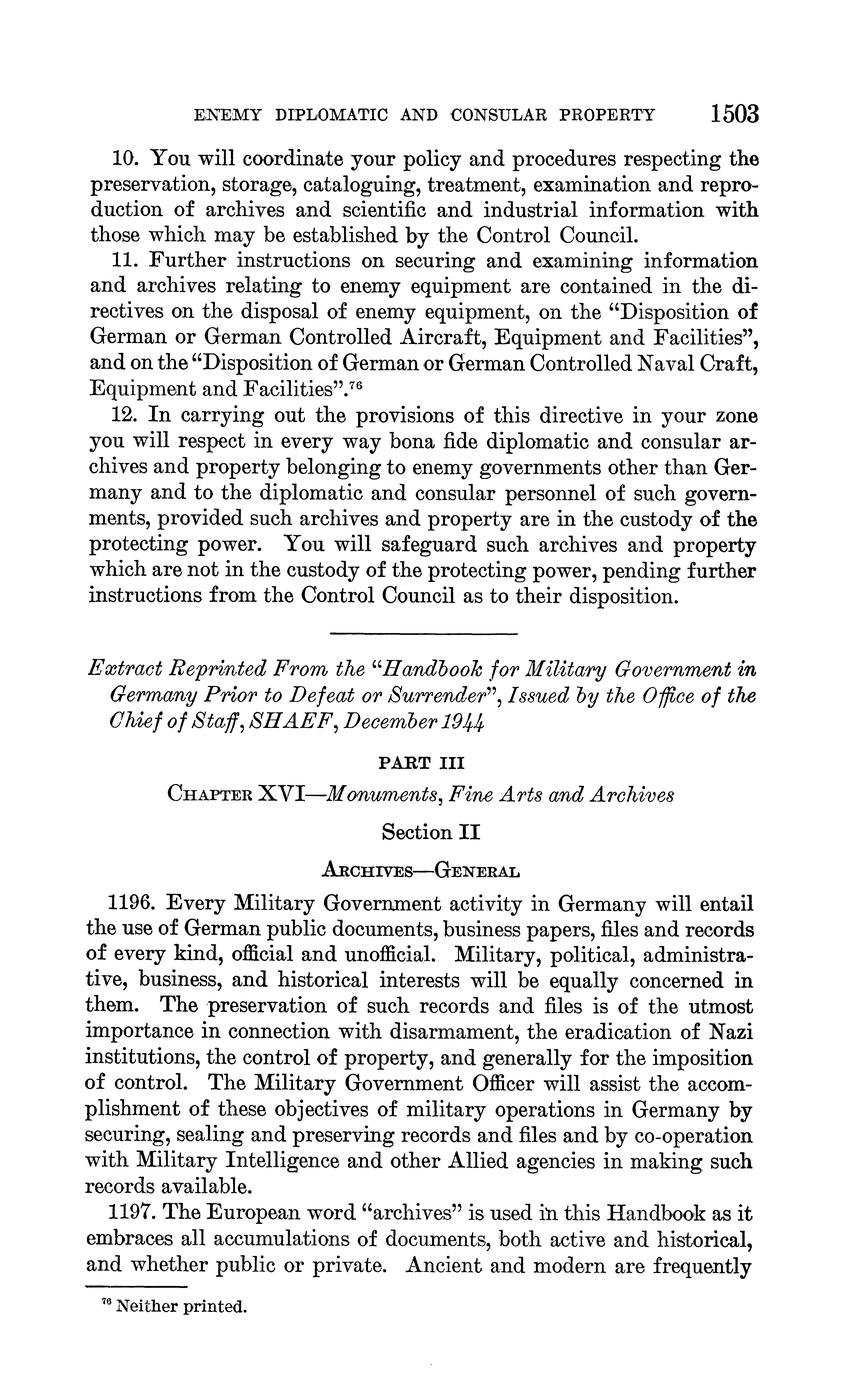 ENEMY DIPLOMATIC AND CONSULAR PROPERTY 1503

10. You will coordinate your policy and procedures respecting the preservation, storage, cataloguing, treatment, examination and reproduction of archives and scientific and industrial information with those which may be established by the Control Council.

11. Further instructions on securing and examining information and archives relating to enemy equipment are contained in the directives on the disposal of enemy equipment, on the "Disposition of German or German Controlled Aircraft, Equipment and Facilities", and on the "Disposition of German or German Controlled Naval Craft, Equipment and Facilities".$^{76}$

12. In carrying out the provisions of this directive in your zone you will respect in every way bona fide diplomatic and consular archives and property belonging to enemy governments other than Germany and to the diplomatic and consular personnel of such governments, provided such archives and property are in the custody of the protecting power. You will safeguard such archives and property which are not in the custody of the protecting power, pending further instructions from the Control Council as to their disposition.

Extract Reprinted From the "Handbook for Military Government in Germany Prior to Defeat or Surrender", Issued by the Office of the Chief of Staff, SHAEF, December 1944

PART III

CHAPTER XVI—Monuments, Fine Arts and Archives

Section II

ARCHIVES—GENERAL

1196. Every Military Government activity in Germany will entail the use of German public documents, business papers, files and records of every kind, official and unofficial. Military, political, administrative, business, and historical interests will be equally concerned in them. The preservation of such records and files is of the utmost importance in connection with disarmament, the eradication of Nazi institutions, the control of property, and generally for the imposition of control. The Military Government Officer will assist the accomplishment of these objectives of military operations in Germany by securing, sealing and preserving records and files and by co-operation with Military Intelligence and other Allied agencies in making such records available.

1197. The European word "archives" is used in this Handbook as it embraces all accumulations of documents, both active and historical, and whether public or private. Ancient and modern are frequently

$^{76}$ Neither printed.